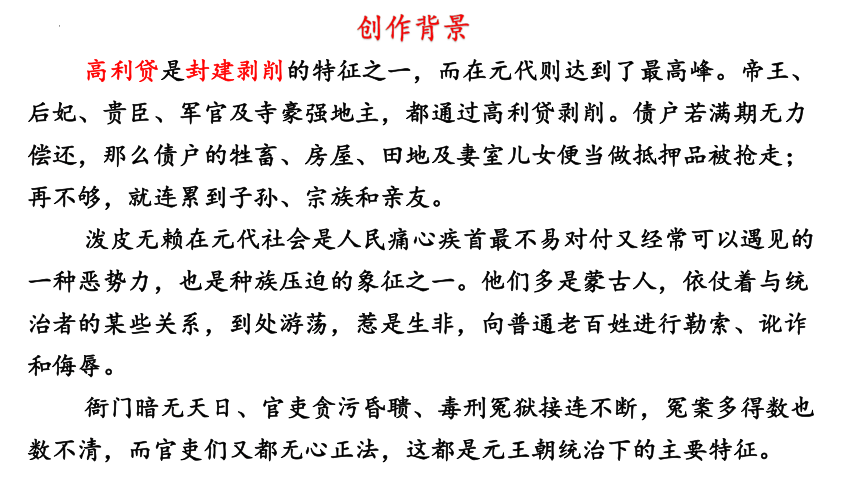 创作背景

高利贷是封建剥削的特征之一，而在元代则达到了最高峰。帝王、后妃、贵臣、军官及寺豪强地主，都通过高利贷剥削。债户若满期无力偿还，那么债户的牲畜、房屋、田地及妻室儿女便当做抵押品被抢走；再不够，就连累到子孙、宗族和亲友。

泼皮无赖在元代社会是人民痛心疾首最不易对付又经常可以遇见的一种恶势力，也是种族压迫的象征之一。他们多是蒙古人，依仗着与统治者的某些关系，到处游荡，惹是生非，向普通老百姓进行勒索、讹诈和侮辱。

衙门暗无天日、官吏贪污昏聩、毒刑冤狱接连不断，冤案多得数也数不清，而官吏们又都无心正法，这都是元王朝统治下的主要特征。